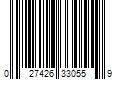 0 27426 33055 9